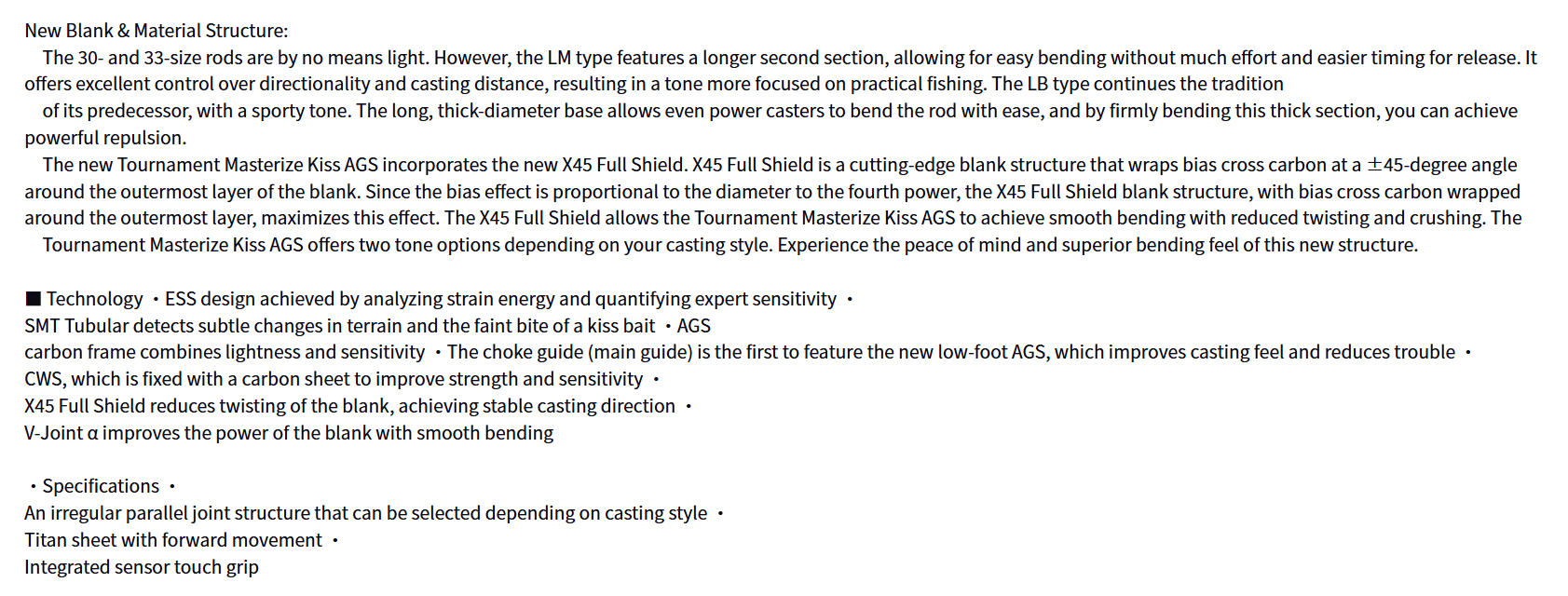 New Blank & Material Structure:

The 30- and 33-size rods are by no means light. However, the LM type features a longer second section, allowing for easy bending without much effort and easier timing for release. It offers excellent control over directionality and casting distance, resulting in a tone more focused on practical fishing. The LB type continues the tradition

of its predecessor, with a sporty tone. The long, thick-diameter base allows even power casters to bend the rod with ease, and by firmly bending this thick section, you can achieve powerful repulsion.

The new Tournament Masterize Kiss AGS incorporates the new X45 Full Shield. X45 Full Shield is a cutting-edge blank structure that wraps bias cross carbon at a ±45-degree angle around the outermost layer of the blank. Since the bias effect is proportional to the diameter to the fourth power, the X45 Full Shield blank structure, with bias cross carbon wrapped around the outermost layer, maximizes this effect. The X45 Full Shield allows the Tournament Masterize Kiss AGS to achieve smooth bending with reduced twisting and crushing. The

Tournament Masterize Kiss AGS offers two tone options depending on your casting style. Experience the peace of mind and superior bending feel of this new structure.

■ Technology ・ESS design achieved by analyzing strain energy and quantifying expert sensitivity ・
SMT Tubular detects subtle changes in terrain and the faint bite of a kiss bait ・AGS
carbon frame combines lightness and sensitivity ・The choke guide (main guide) is the first to feature the new low-foot AGS, which improves casting feel and reduces trouble ・
CWS, which is fixed with a carbon sheet to improve strength and sensitivity ・
X45 Full Shield reduces twisting of the blank, achieving stable casting direction ・
V-Joint α improves the power of the blank with smooth bending

・Specifications ・
An irregular parallel joint structure that can be selected depending on casting style ・
Titan sheet with forward movement ・
Integrated sensor touch grip